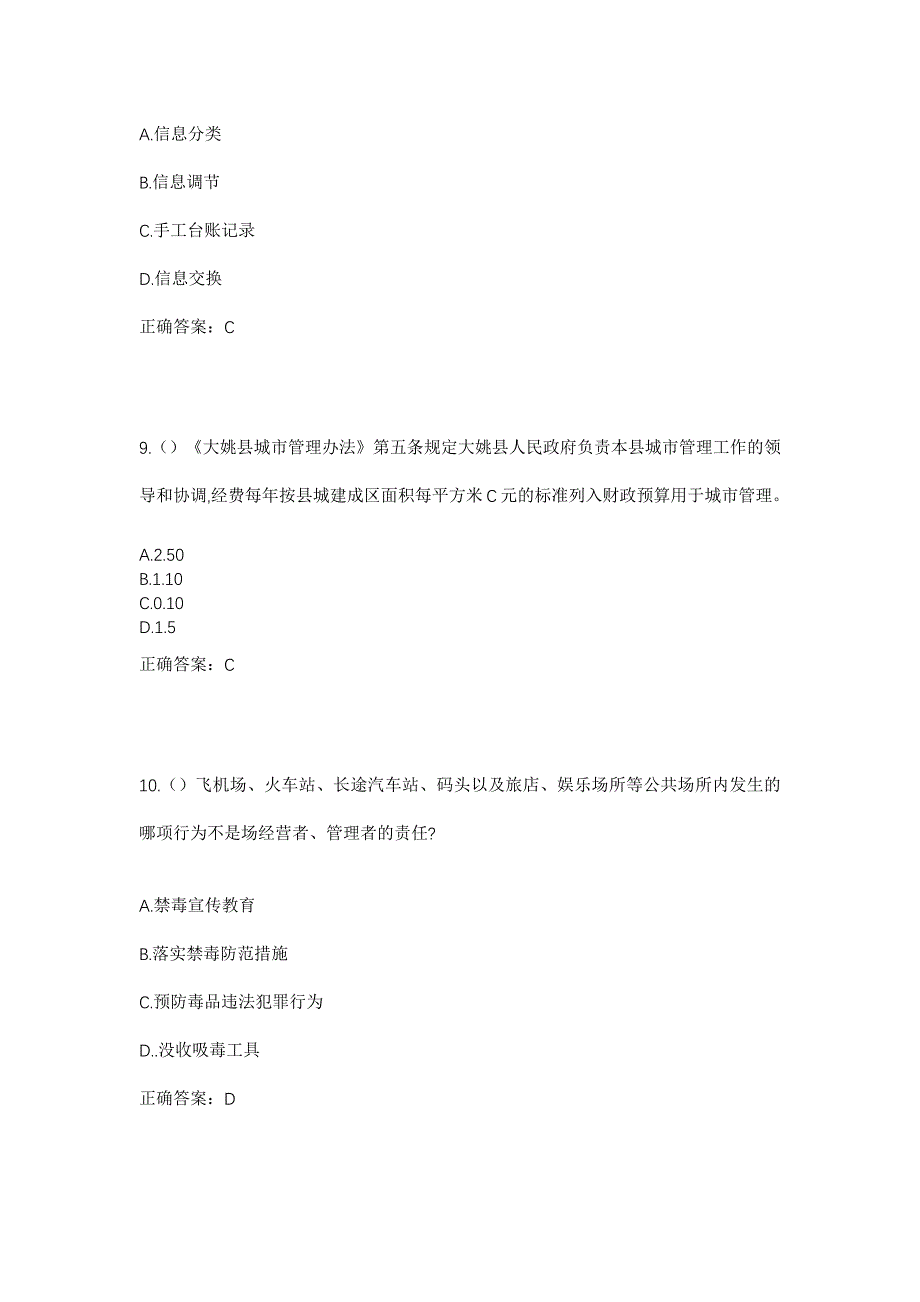 A.信息分类

B.信息调节

C.手工台账记录

D.信息交换

正确答案：C

9.（）《大姚县城市管理办法》第五条规定大姚县人民政府负责本县城市管理工作的领导和协调,经费每年按县城建成区面积每平方米C元的标准列入财政预算用于城市管理。

A.2.50
B.1.10
C.0.10
D.1.5

正确答案：C

10.（）飞机场、火车站、长途汽车站、码头以及旅店、娱乐场所等公共场所内发生的哪项行为不是场经营者、管理者的责任?

A.禁毒宣传教育

B.落实禁毒防范措施

C.预防毒品违法犯罪行为

D..没收吸毒工具

正确答案：D